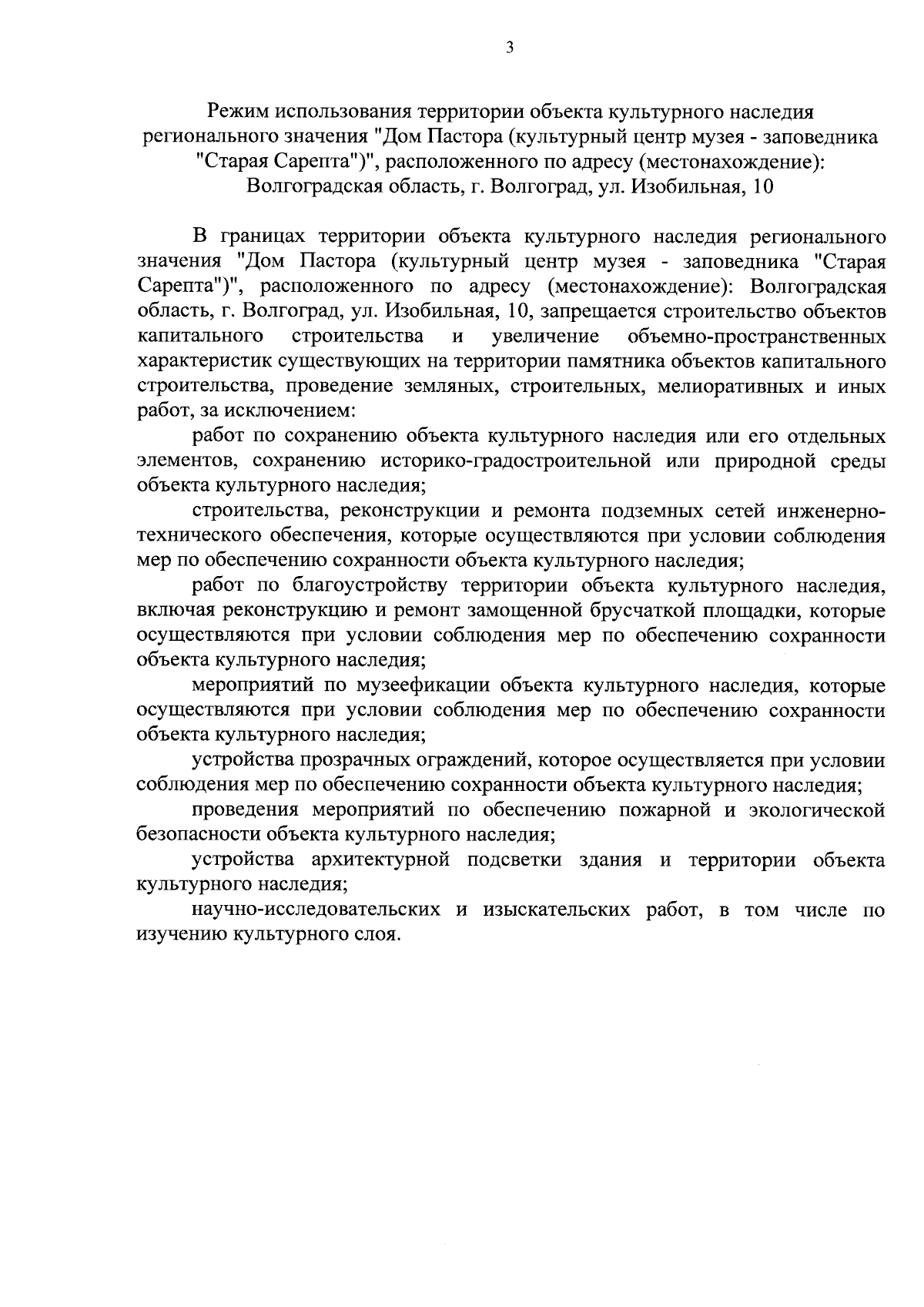 3

Режим использования территории объекта культурного наследия регионального значения "Дом Пастора (культурный центр музея - заповедника "Старая Сарепта")", расположенного по адресу (местонахождение): Волгоградская область, г. Волгоград, ул. Изобильная, 10

В границах территории объекта культурного наследия регионального значения "Дом Пастора (культурный центр музея - заповедника "Старая Сарепта")", расположенного по адресу (местонахождение): Волгоградская область, г. Волгоград, ул. Изобильная, 10, запрещается строительство объектов капитального строительства и увеличение объемно-пространственных характеристик существующих на территории памятника объектов капитального строительства, проведение земляных, строительных, мелиоративных и иных работ, за исключением:

работ по сохранению объекта культурного наследия или его отдельных элементов, сохранению историко-градостроительной или природной среды объекта культурного наследия;

строительства, реконструкции и ремонта подземных сетей инженерно-технического обеспечения, которые осуществляются при условии соблюдения мер по обеспечению сохранности объекта культурного наследия;

работ по благоустройству территории объекта культурного наследия, включая реконструкцию и ремонт замощенной брусчаткой площадки, которые осуществляются при условии соблюдения мер по обеспечению сохранности объекта культурного наследия;

мероприятий по музеефикации объекта культурного наследия, которые осуществляются при условии соблюдения мер по обеспечению сохранности объекта культурного наследия;

устройства прозрачных ограждений, которое осуществляется при условии соблюдения мер по обеспечению сохранности объекта культурного наследия;

проведения мероприятий по обеспечению пожарной и экологической безопасности объекта культурного наследия;

устройства архитектурной подсветки здания и территории объекта культурного наследия;

научно-исследовательских и изыскательских работ, в том числе по изучению культурного слоя.